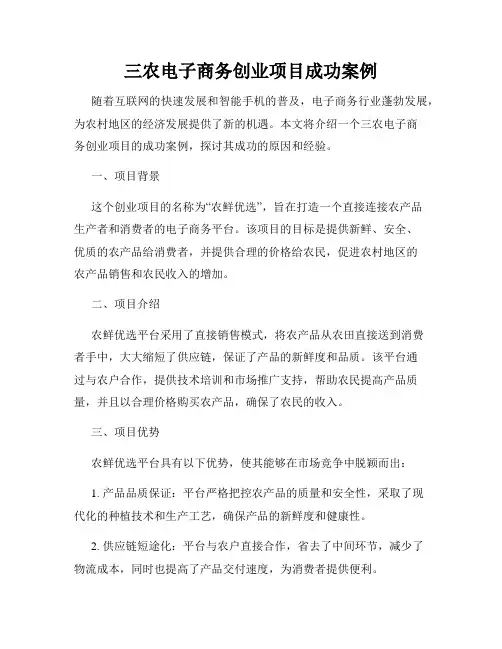 三农电子商务创业项目成功案例

随着互联网的快速发展和智能手机的普及，电子商务行业蓬勃发展，为农村地区的经济发展提供了新的机遇。本文将介绍一个三农电子商务创业项目的成功案例，探讨其成功的原因和经验。

一、项目背景

这个创业项目的名称为“农鲜优选”，旨在打造一个直接连接农产品生产者和消费者的电子商务平台。该项目的目标是提供新鲜、安全、优质的农产品给消费者，并提供合理的价格给农民，促进农村地区的农产品销售和农民收入的增加。

二、项目介绍

农鲜优选平台采用了直接销售模式，将农产品从农田直接送到消费者手中，大大缩短了供应链，保证了产品的新鲜度和品质。该平台通过与农户合作，提供技术培训和市场推广支持，帮助农民提高产品质量，并且以合理价格购买农产品，确保了农民的收入。

三、项目优势

农鲜优选平台具有以下优势，使其能够在市场竞争中脱颖而出：

1. 产品品质保证：平台严格把控农产品的质量和安全性，采取了现代化的种植技术和生产工艺，确保产品的新鲜度和健康性。

2. 供应链短途化：平台与农户直接合作，省去了中间环节，减少了物流成本，同时也提高了产品交付速度，为消费者提供便利。